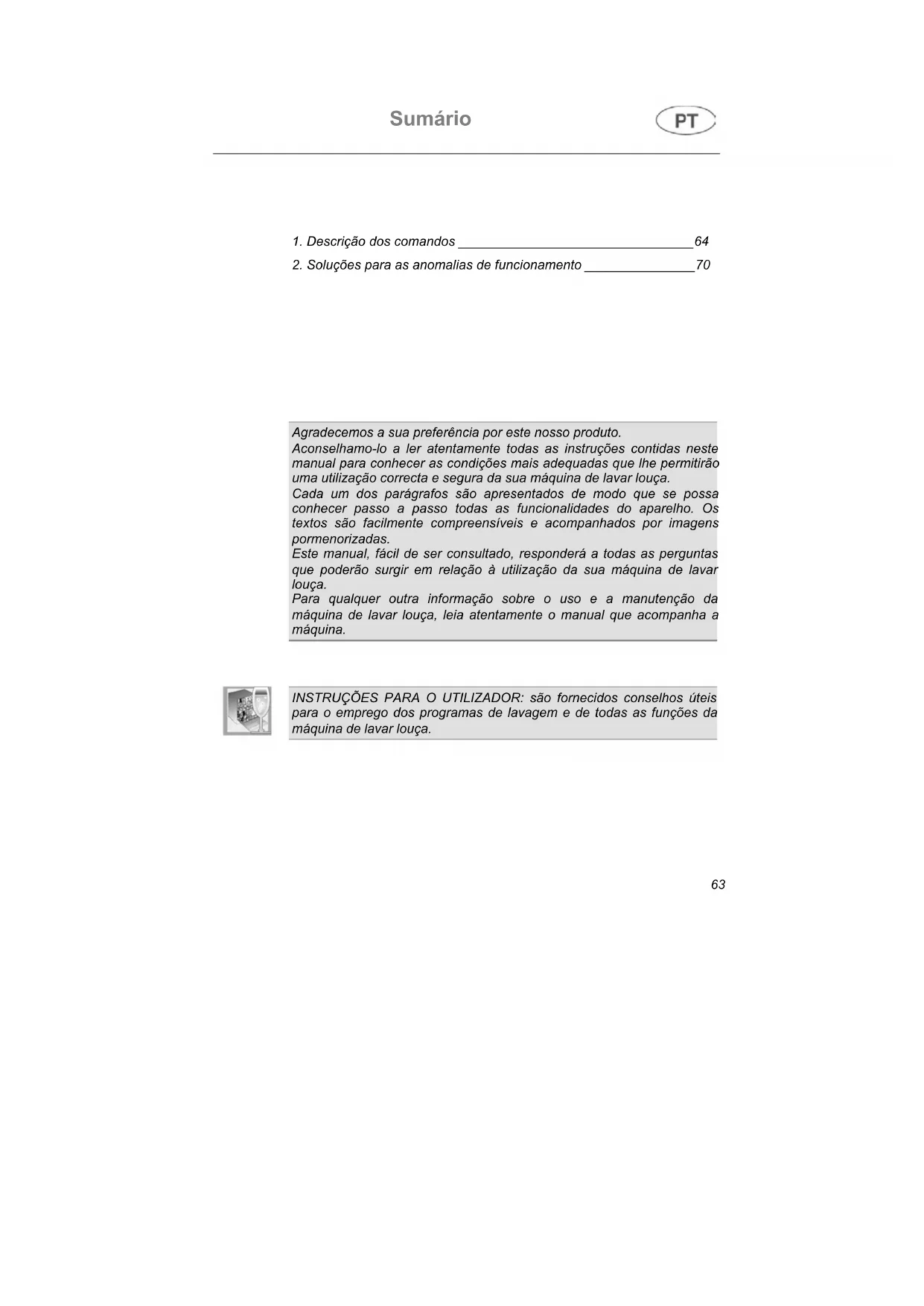 Sumário

PT

1. Descrição dos comandos ________________________________64

2. Soluções para as anomalias de funcionamento _______________70

Agradecemos a sua preferência por este nosso produto.
Aconselhamo-lo a ler atentamente todas as instruções contidas neste manual para conhecer as condições mais adequadas que lhe permitirão uma utilização correcta e segura da sua máquina de lavar louça.
Cada um dos parágrafos são apresentados de modo que se possa conhecer passo a passo todas as funcionalidades do aparelho. Os textos são facilmente compreensíveis e acompanhados por imagens pormenorizadas.
Este manual, fácil de ser consultado, responderá a todas as perguntas que poderão surgir em relação à utilização da sua máquina de lavar louça.
Para qualquer outra informação sobre o uso e a manutenção da máquina de lavar louça, leia atentamente o manual que acompanha a máquina.

INSTRUÇÕES PARA O UTILIZADOR: são fornecidos conselhos úteis para o emprego dos programas de lavagem e de todas as funções da máquina de lavar louça.

63